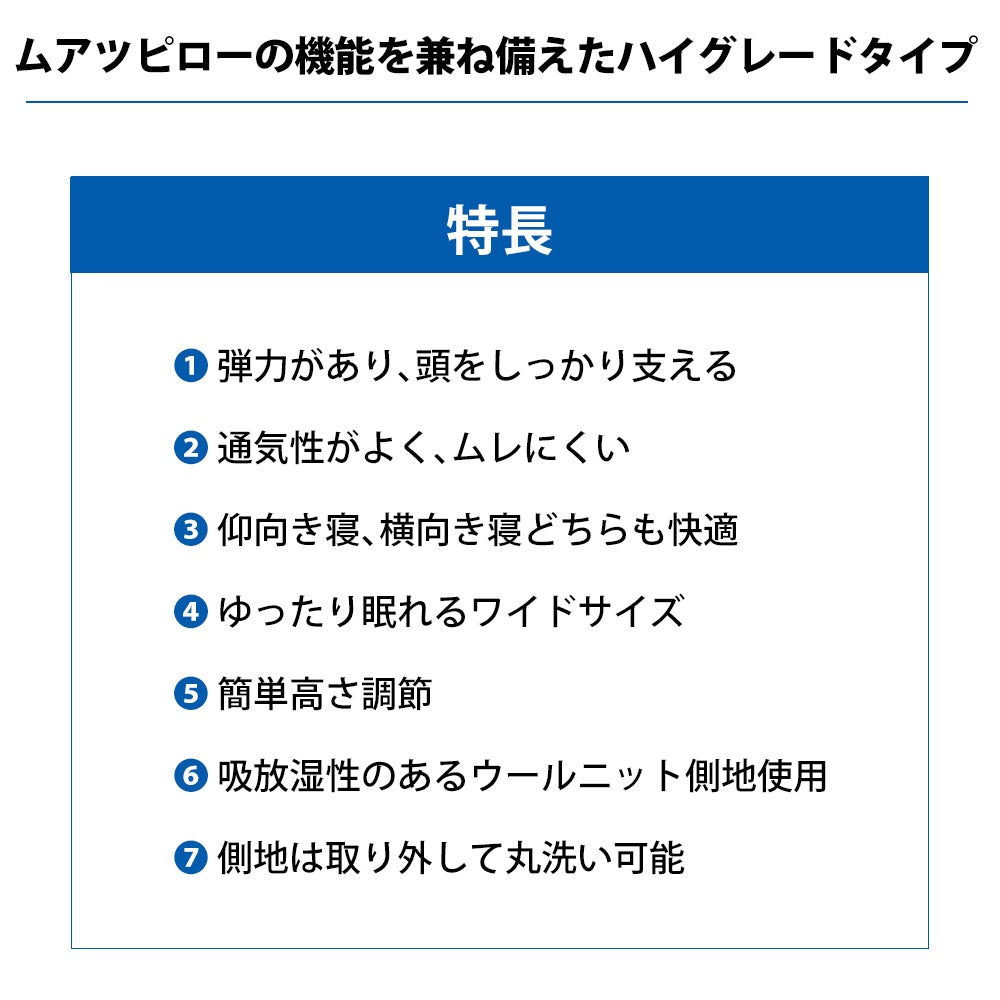 ムアツピローの機能を兼ね備えたハイグレードタイプ

特長

❶ 弾力があり、頭をしっかり支える

❷ 通気性がよく、ムレにくい

❸ 仰向き寝、横向き寝どちらも快適

❹ ゆったり眠れるワイドサイズ

❺ 簡単高さ調節

❻ 吸放湿性のあるウールニット側地使用

❼ 側地は取り外して丸洗い可能